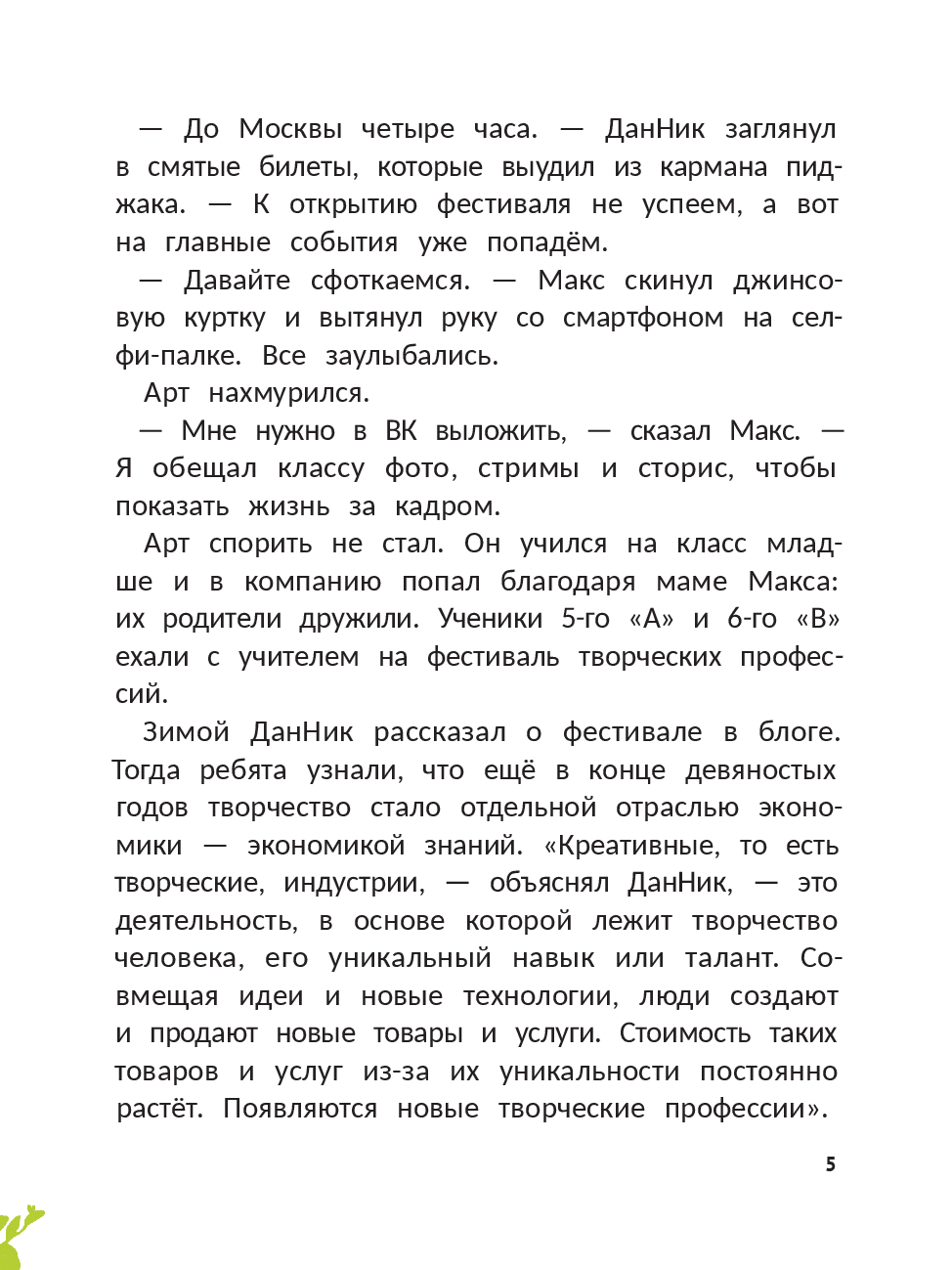 — До Москвы четыре часа. — ДанНик заглянул в смятые билеты, которые выудил из кармана пиджака. — К открытию фестиваля не успеем, а вот на главные события уже попадём.

— Давайте сфоткаемся. — Макс скинул джинсовую куртку и вытянул руку со смартфоном на селфи-палке. Все заулыбались.

Арт нахмурился.

— Мне нужно в ВК выложить, — сказал Макс. — Я обещал классу фото, стримы и сторис, чтобы показать жизнь за кадром.

Арт спорить не стал. Он учился на класс младше и в компанию попал благодаря маме Макса: их родители дружили. Ученики 5-го «А» и 6-го «В» ехали с учителем на фестиваль творческих профессий.

Зимой ДанНик рассказал о фестивале в блоге. Тогда ребята узнали, что ещё в конце девяностых годов творчество стало отдельной отраслью экономики — экономикой знаний. «Креативные, то есть творческие, индустрии, — объяснял ДанНик, — это деятельность, в основе которой лежит творчество человека, его уникальный навык или талант. Совмещая идеи и новые технологии, люди создают и продают новые товары и услуги. Стоимость таких товаров и услуг из-за их уникальности постоянно растёт. Появляются новые творческие профессии».

5